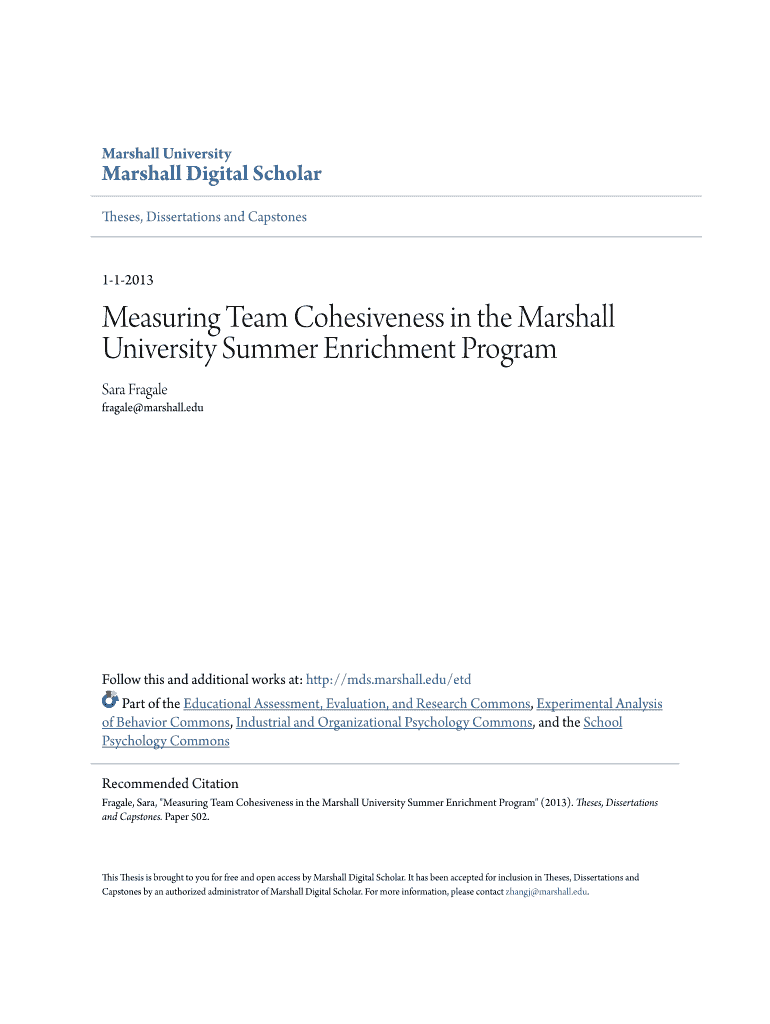 Marshall University
Marshall Digital Scholar

Theses, Dissertations and Capstones

1-1-2013

Measuring Team Cohesiveness in the Marshall University Summer Enrichment Program

Sara Fragale
fragale@marshall.edu

Follow this and additional works at: http://mds.marshall.edu/etd

Part of the Educational Assessment, Evaluation, and Research Commons, Experimental Analysis of Behavior Commons, Industrial and Organizational Psychology Commons, and the School Psychology Commons

Recommended Citation
Fragale, Sara, "Measuring Team Cohesiveness in the Marshall University Summer Enrichment Program" (2013). Theses, Dissertations and Capstones. Paper 502.

This Thesis is brought to you for free and open access by Marshall Digital Scholar. It has been accepted for inclusion in Theses, Dissertations and Capstones by an authorized administrator of Marshall Digital Scholar. For more information, please contact zhangj@marshall.edu.